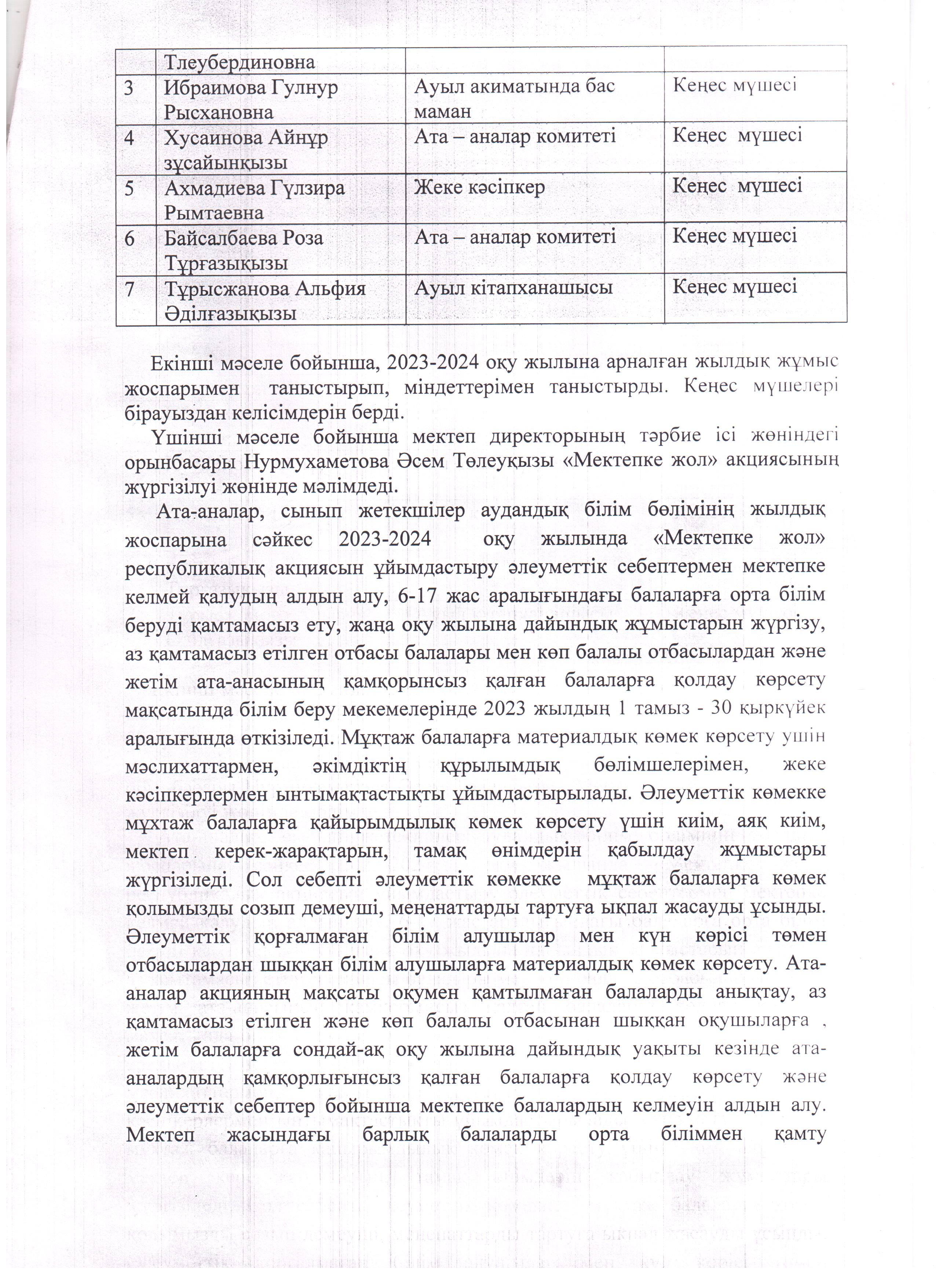 | | Тлеубердиновна | | |
|---|---|---|---|
| 3 | Ибраимова Гулнур Рысхановна | Ауыл акиматында бас маман | Кеңес мүшесі |
| 4 | Хусаинова Айнұр зұсайынқызы | Ата – аналар комитеті | Кеңес мүшесі |
| 5 | Ахмадиева Гүлзира Рымтаевна | Жеке кәсіпкер | Кеңес мүшесі |
| 6 | Байсалбаева Роза Тұрғазықызы | Ата – аналар комитеті | Кеңес мүшесі |
| 7 | Тұрысжанова Альфия Әділғазықызы | Ауыл кітапханашысы | Кеңес мүшесі |

Екінші мәселе бойынша, 2023-2024 оқу жылына арналған жылдық жұмыс жоспарымен таныстырып, міндеттерімен таныстырды. Кеңес мүшелері бірауыздан келісімдерін берді.

Үшінші мәселе бойынша мектеп директорының тәрбие ісі жөніндегі орынбасары Нурмухаметова Әсем Төлеуқызы «Мектепке жол» акциясының жүргізілуі жөнінде мәлімдеді.

Ата-аналар, сынып жетекшілер аудандық білім бөлімінің жылдық жоспарына сәйкес 2023-2024 оқу жылында «Мектепке жол» республикалық акциясын ұйымдастыру әлеуметтік себептермен мектепке келмей қалудың алдын алу, 6-17 жас аралығындағы балаларға орта білім беруді қамтамасыз ету, жаңа оқу жылына дайындық жұмыстарын жүргізу, аз қамтамасыз етілген отбасы балалары мен көп балалы отбасылардан және жетім ата-анасының қамқорынсыз қалған балаларға қолдау көрсету мақсатында білім беру мекемелерінде 2023 жылдың 1 тамыз - 30 қыркүйек аралығында өткізіледі. Мұқтаж балаларға материалдық көмек көрсету үшін мәслихаттармен, әкімдіктің құрылымдық бөлімшелерімен, жеке кәсіпкерлермен ынтымақтастықты ұйымдастырылады. Әлеуметтік көмекке мұхтаж балаларға қайырымдылық көмек көрсету үшін киім, аяқ киім, мектеп керек-жарақтарын, тамақ өнімдерін қабылдау жұмыстары жүргізіледі. Сол себепті әлеуметтік көмекке мұқтаж балаларға көмек қолымызды созып демеуші, меңенаттарды тартуға ықпал жасауды ұсынды. Әлеуметтік қорғалмаған білім алушылар мен күн көрісі төмен отбасылардан шыққан білім алушыларға материалдық көмек көрсету. Ата-аналар акцияның мақсаты оқумен қамтылмаған балаларды анықтау, аз қамтамасыз етілген және көп балалы отбасынан шыққан оқушыларға , жетім балаларға сондай-ақ оқу жылына дайындық уақыты кезінде ата-аналардың қамқорлығынсыз қалған балаларға қолдау көрсету және әлеуметтік себептер бойынша мектепке балалардың келмеуін алдын алу. Мектеп жасындағы барлық балаларды орта біліммен қамту